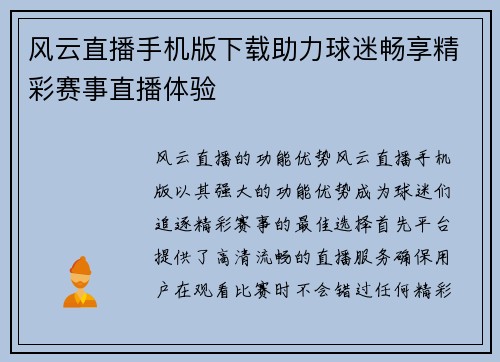 风云直播手机版下载助力球迷畅享精彩赛事直播体验

风云直播的功能优势风云直播手机版以其强大的功能优势成为球迷们追逐精彩赛事的最佳选择首先平台提供了高清流畅的直播服务确保用户在观看比赛时不会错过任何精彩